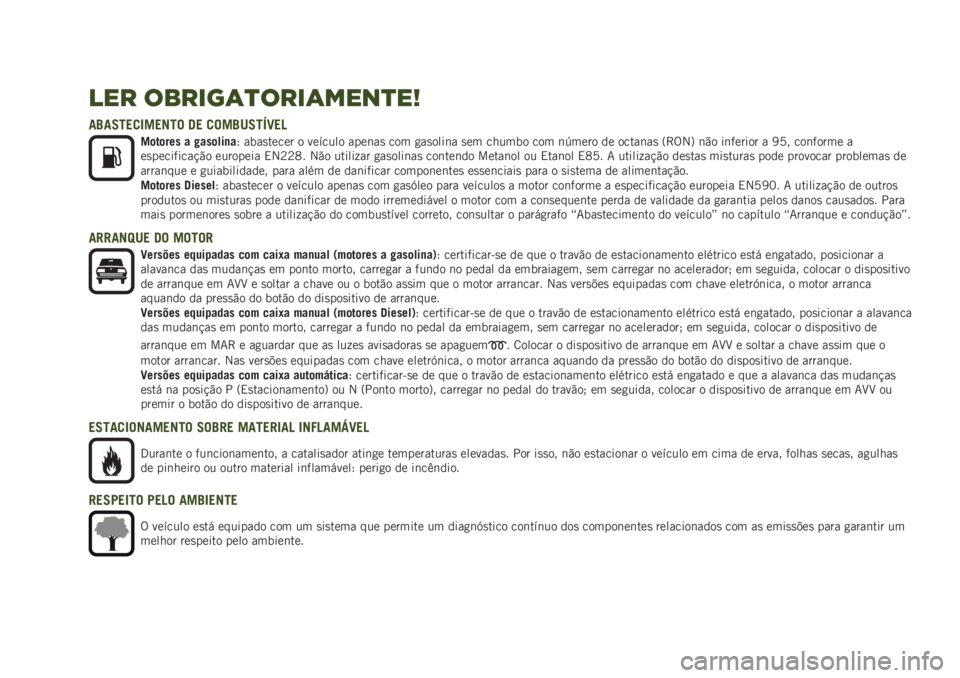 LER OBRIGATORIAMENTE!

ABASTECIMENTO DE COMBUSTÍVEL

Motores a gasolina: abastecer o veículo apenas com gasolina sem chumbo com número de octanas (RON) não inferior a 95, conforme a especificação europeia EN228. Não utilizar gasolinas contendo Metanol ou Etanol E85. A utilização destas misturas pode provocar problemas de arranque e guiabilidade, para além de danificar componentes essenciais para o sistema de alimentação.
Motores Diesel: abastecer o veículo apenas com gasóleo para veículos a motor conforme a especificação europeia EN590. A utilização de outros produtos ou misturas pode danificar de modo irremediável o motor com a consequente perda de validade da garantia pelos danos causados. Para mais pormenores sobre a utilização do combustível correto, consultar o parágrafo "Abastecimento do veículo" no capítulo "Arranque e condução".

ARRANQUE DO MOTOR

Versões equipadas com caixa manual (motores a gasolina): certificar-se de que o travão de estacionamento elétrico está engatado, posicionar a alavanca das mudanças em ponto morto, carregar a fundo no pedal da embraiagem, sem carregar no acelerador; em seguida, colocar o dispositivo de arranque em AVV e soltar a chave ou o botão assim que o motor arrancar. Nas versões equipadas com chave eletrónica, o motor arranca aquando da pressão do botão do dispositivo de arranque.
Versões equipadas com caixa manual (motores Diesel): certificar-se de que o travão de estacionamento elétrico está engatado, posicionar a alavanca das mudanças em ponto morto, carregar a fundo no pedal da embraiagem, sem carregar no acelerador; em seguida, colocar o dispositivo de arranque em MAR e aguardar que as luzes avisadoras se apaguem. Colocar o dispositivo de arranque em AVV e soltar a chave assim que o motor arrancar. Nas versões equipadas com chave eletrónica, o motor arranca aquando da pressão do botão do dispositivo de arranque.
Versões equipadas com caixa automática: certificar-se de que o travão de estacionamento elétrico está engatado e que a alavanca das mudanças está na posição P (Estacionamento) ou N (Ponto morto), carregar no pedal do travão; em seguida, colocar o dispositivo de arranque em AVV ou premir o botão do dispositivo de arranque.

ESTACIONAMENTO SOBRE MATERIAL INFLAMÁVEL

Durante o funcionamento, a catalisador atinge temperaturas elevadas. Por isso, não estacionar o veículo em cima de erva, folhas secas, agulhas de pinheiro ou outro material inflamável: perigo de incêndio.

RESPEITO PELO AMBIENTE

O veículo está equipado com um sistema que permite um diagnóstico contínuo dos componentes relacionados com as emissões para garantir um melhor respeito pelo ambiente.

carmanualsonline.info